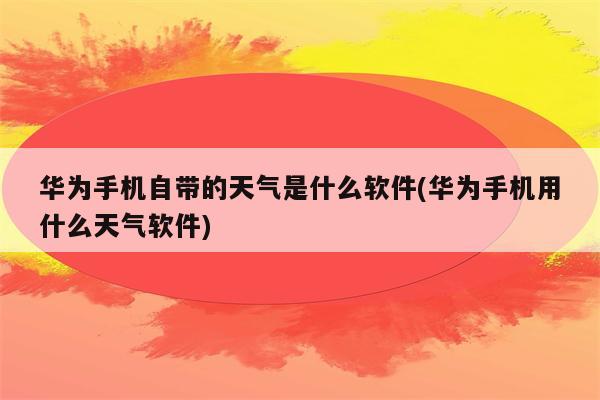 华为手机自带的天气是什么软件(华为手机用什么天气软件)